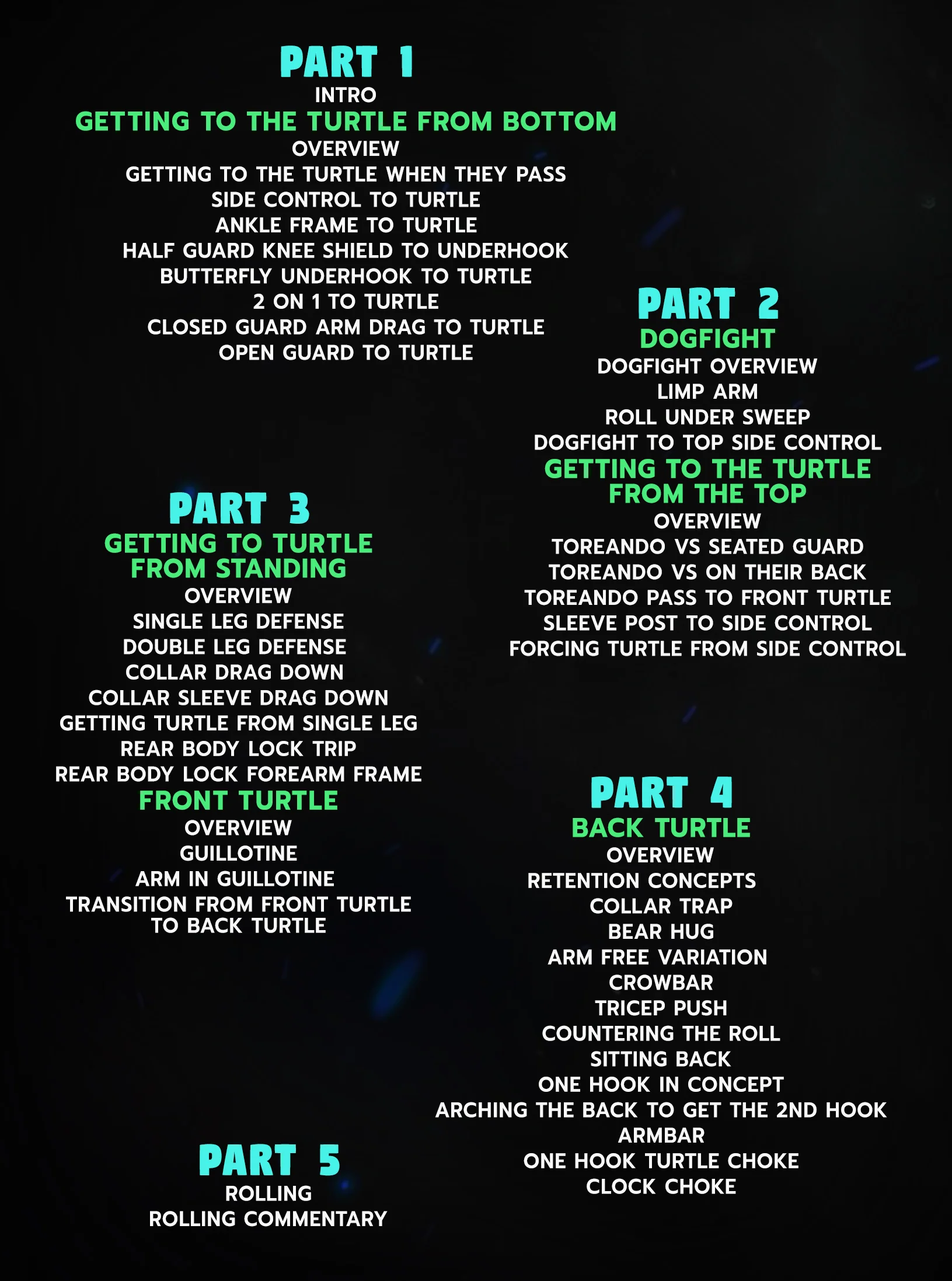 PART 1
INTRO
GETTING TO THE TURTLE FROM BOTTOM
OVERVIEW
GETTING TO THE TURTLE WHEN THEY PASS
SIDE CONTROL TO TURTLE
ANKLE FRAME TO TURTLE
HALF GUARD KNEE SHIELD TO UNDERHOOK
BUTTERFLY UNDERHOOK TO TURTLE
2 ON 1 TO TURTLE
CLOSED GUARD ARM DRAG TO TURTLE
OPEN GUARD TO TURTLE

PART 2
DOGFIGHT
DOGFIGHT OVERVIEW
LIMP ARM
ROLL UNDER SWEEP
DOGFIGHT TO TOP SIDE CONTROL
GETTING TO THE TURTLE FROM THE TOP
OVERVIEW
TOREANDO VS SEATED GUARD
TOREANDO VS ON THEIR BACK
TOREANDO PASS TO FRONT TURTLE
SLEEVE POST TO SIDE CONTROL
FORCING TURTLE FROM SIDE CONTROL

PART 3
GETTING TO TURTLE FROM STANDING
OVERVIEW
SINGLE LEG DEFENSE
DOUBLE LEG DEFENSE
COLLAR DRAG DOWN
COLLAR SLEEVE DRAG DOWN
GETTING TURTLE FROM SINGLE LEG
REAR BODY LOCK TRIP
REAR BODY LOCK FOREARM FRAME
FRONT TURTLE
OVERVIEW
GUILLOTINE
ARM IN GUILLOTINE
TRANSITION FROM FRONT TURTLE TO BACK TURTLE

PART 4
BACK TURTLE
OVERVIEW
RETENTION CONCEPTS
COLLAR TRAP
BEAR HUG
ARM FREE VARIATION
CROWBAR
TRICEP PUSH
COUNTERING THE ROLL
SITTING BACK
ONE HOOK IN CONCEPT
ARCHING THE BACK TO GET THE 2ND HOOK
ARMBAR
ONE HOOK TURTLE CHOKE
CLOCK CHOKE

PART 5
ROLLING
ROLLING COMMENTARY